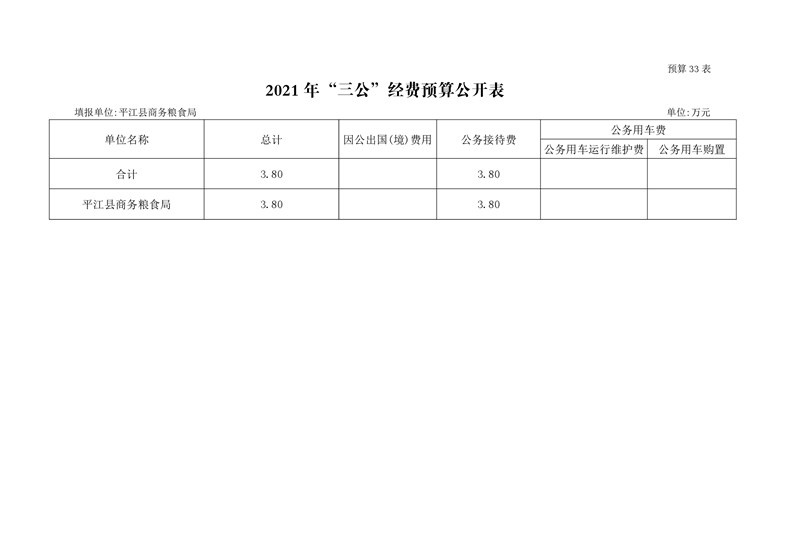 预算33表

2021年“三公”经费预算公开表

填报单位:平江县商务粮食局 单位:万元

| 单位名称 | 总计 | 因公出国(境)费用 | 公务接待费 | 公务用车费 | |
|---|---|---|---|---|---|
| | | | | 公务用车运行维护费 | 公务用车购置 |
| 合计 | 3.80 | | 3.80 | | |
| 平江县商务粮食局 | 3.80 | | 3.80 | | |